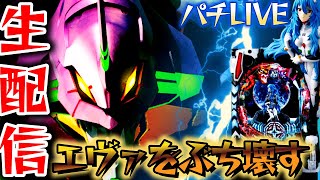 生配信

パチLIVE

エヴァをぶち壊す